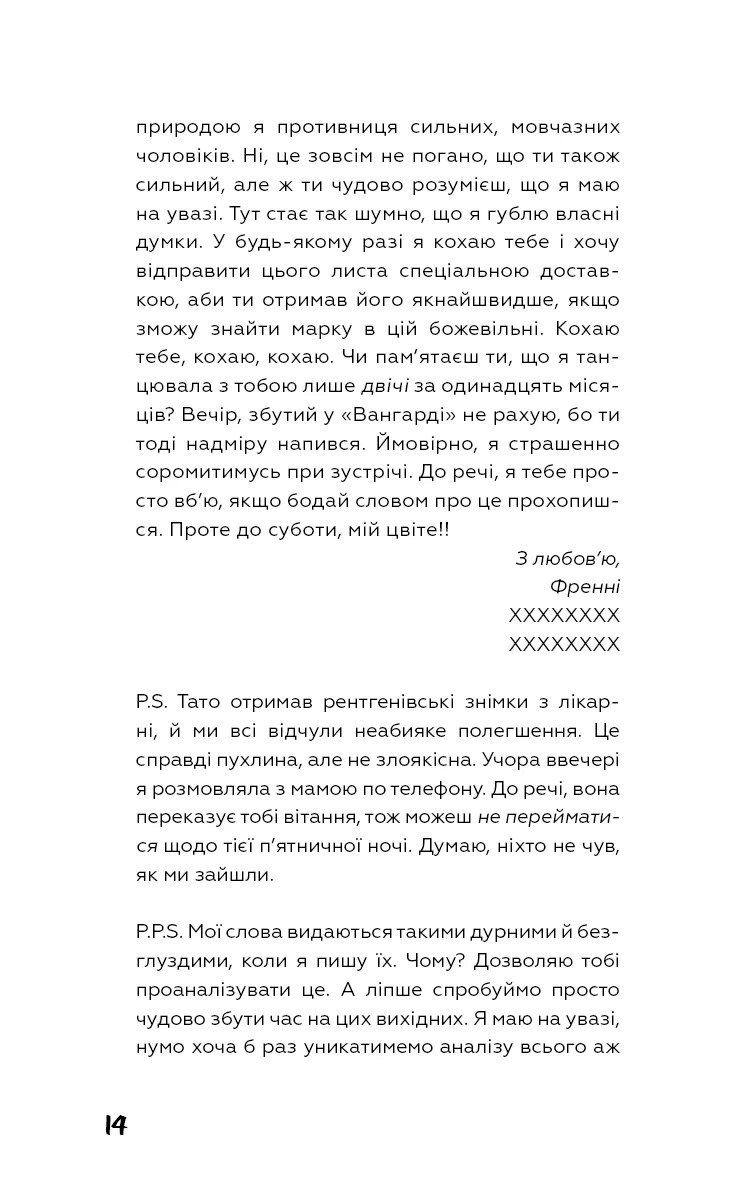 природою я противниця сильних, мовчазних чоловіків. Ні, це зовсім не погано, що ти також сильний, але ж ти чудово розумієш, що я маю на увазі. Тут стає так шумно, що я гублю власні думки. У будь-якому разі я кохаю тебе і хочу відправити цього листа спеціальною доставкою, аби ти отримав його якнайшвидше, якщо зможу знайти марку в цій божевільні. Кохаю тебе, кохаю, кохаю. Чи пам'ятаєш ти, що я танцювала з тобою лише двічі за одинадцять місяців? Вечір, збутий у «Вангарді» не рахую, бо ти тоді надміру напився. Ймовірно, я страшенно соромитимусь при зустрічі. До речі, я тебе просто вб'ю, якщо бодай словом про це прохопишся. Проте до суботи, мій цвіте!!

З любов'ю,
Френні
ХХХХХХХХ
ХХХХХХХХ

P.S. Тато отримав рентгенівські знімки з лікарні, й ми всі відчули неабияке полегшення. Це справді пухлина, але не злоякісна. Учора ввечері я розмовляла з мамою по телефону. До речі, вона переказує тобі вітання, тож можеш не перейматися щодо тієї п'ятничної ночі. Думаю, ніхто не чув, як ми зайшли.

P.P.S. Мої слова видаються такими дурними й безглуздими, коли я пишу їх. Чому? Дозволяю тобі проаналізувати це. А ліпше спробуймо просто чудово збути час на цих вихідних. Я маю на увазі, нумо хоча б раз уникатимемо аналізу всього аж

14